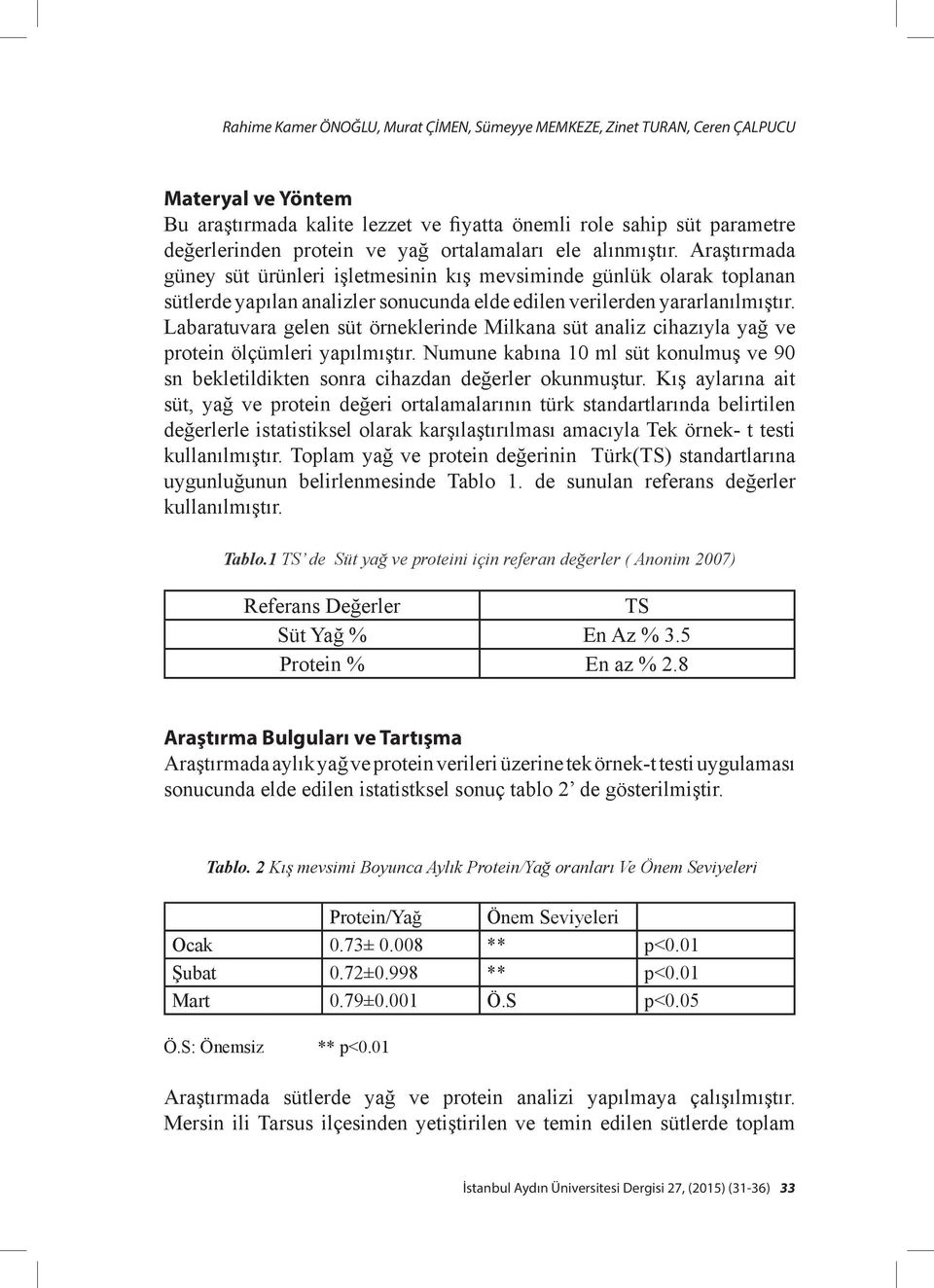 Rahime Kamer ÖNOĞLU, Murat ÇİMEN, Sümeyye MEMKEZE, Zinet TURAN, Ceren ÇALPUCU

Materyal ve Yöntem
Bu araştırmada kalite lezzet ve fiyatta önemli role sahip süt parametre değerlerinden protein ve yağ ortalamaları ele alınmıştır. Araştırmada güney süt ürünleri işletmesinin kış mevsiminde günlük olarak toplanan sütlerde yapılan analizler sonucunda elde edilen verilerden yararlanılmıştır. Labaratuvara gelen süt örneklerinde Milkana süt analiz cihazıyla yağ ve protein ölçümleri yapılmıştır. Numune kabına 10 ml süt konulmuş ve 90 sn bekletildikten sonra cihazdan değerler okunmuştur. Kış aylarına ait süt, yağ ve protein değeri ortalamalarının türk standartlarında belirtilen değerlerle istatistiksel olarak karşılaştırılması amacıyla Tek örnek- t testi kullanılmıştır. Toplam yağ ve protein değerinin Türk(TS) standartlarına uygunluğunun belirlenmesinde Tablo 1. de sunulan referans değerler kullanılmıştır.

Tablo.1 TS' de Süt yağ ve proteini için referan değerler ( Anonim 2007)

| Referans Değerler | TS |
|---|---|
| Süt Yağ % | En Az % 3.5 |
| Protein % | En az % 2.8 |

Araştırma Bulguları ve Tartışma
Araştırmada aylık yağ ve protein verileri üzerine tek örnek-t testi uygulaması sonucunda elde edilen istatistksel sonuç tablo 2' de gösterilmiştir.

Tablo. 2 Kış mevsimi Boyunca Aylık Protein/Yağ oranları Ve Önem Seviyeleri

| | Protein/Yağ | Önem Seviyeleri | |
|---|---|---|---|
| Ocak | 0.73± 0.008 | ** | p<0.01 |
| Şubat | 0.72±0.998 | ** | p<0.01 |
| Mart | 0.79±0.001 | Ö.S | p<0.05 |

Ö.S: Önemsiz ** p<0.01

Araştırmada sütlerde yağ ve protein analizi yapılmaya çalışılmıştır. Mersin ili Tarsus ilçesinden yetiştirilen ve temin edilen sütlerde toplam

İstanbul Aydın Üniversitesi Dergisi 27, (2015) (31-36) 33